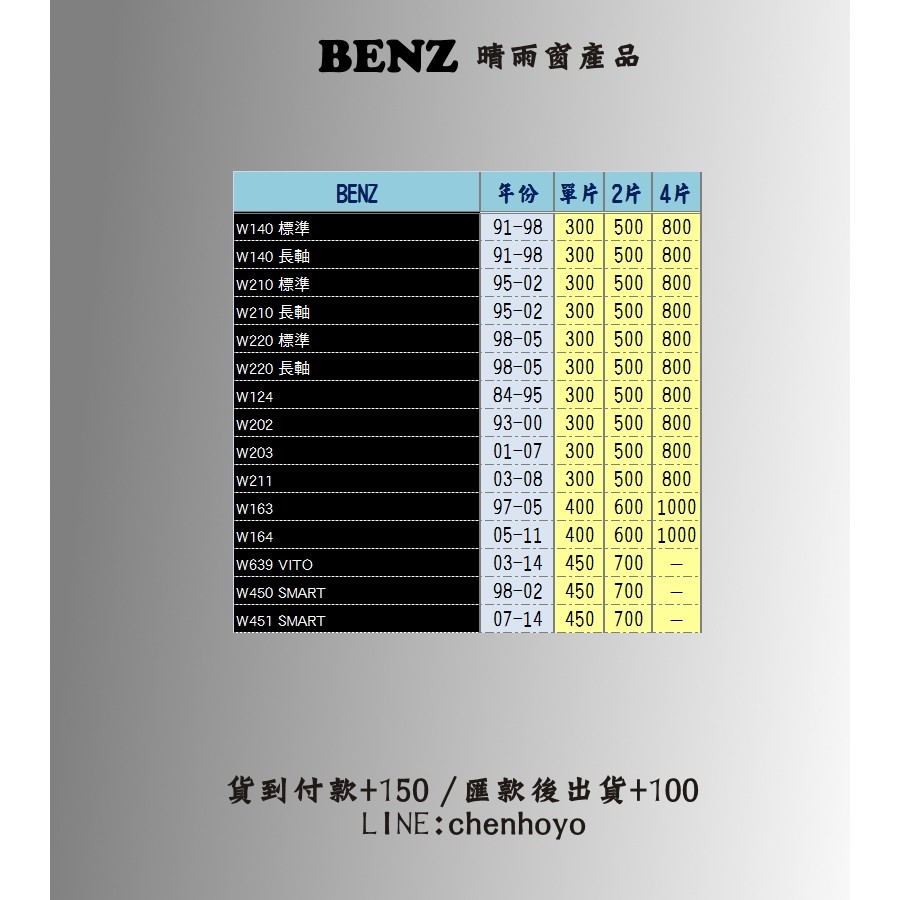 BENZ 晴雨窗產品

| BENZ | 年份 | 單片 | 2片 | 4片 |
|---|---|---|---|---|
| W140 標準 | 91-98 | 300 | 500 | 800 |
| W140 長軸 | 91-98 | 300 | 500 | 800 |
| W210 標準 | 95-02 | 300 | 500 | 800 |
| W210 長軸 | 95-02 | 300 | 500 | 800 |
| W220 標準 | 98-05 | 300 | 500 | 800 |
| W220 長軸 | 98-05 | 300 | 500 | 800 |
| W124 | 84-95 | 300 | 500 | 800 |
| W202 | 93-00 | 300 | 500 | 800 |
| W203 | 01-07 | 300 | 500 | 800 |
| W211 | 03-08 | 300 | 500 | 800 |
| W163 | 97-05 | 400 | 600 | 1000 |
| W164 | 05-11 | 400 | 600 | 1000 |
| W639 VITO | 03-14 | 450 | 700 | — |
| W450 SMART | 98-02 | 450 | 700 | — |
| W451 SMART | 07-14 | 450 | 700 | — |

貨到付款+150 / 匯款後出貨+100
LINE:chenhoyo